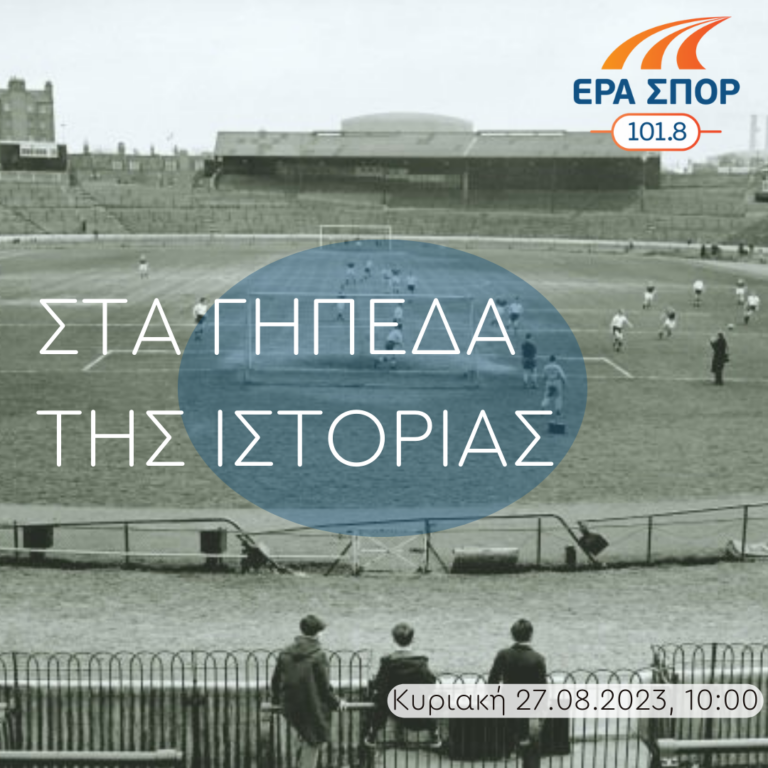 ΕΡΑ ΣΠΟΡ
101.8

ΣΤΑ ΓΗΠΕΔΑ
ΤΗΣ ΙΣΤΟΡΙΑΣ

Κυριακή 27.08.2023, 10:00